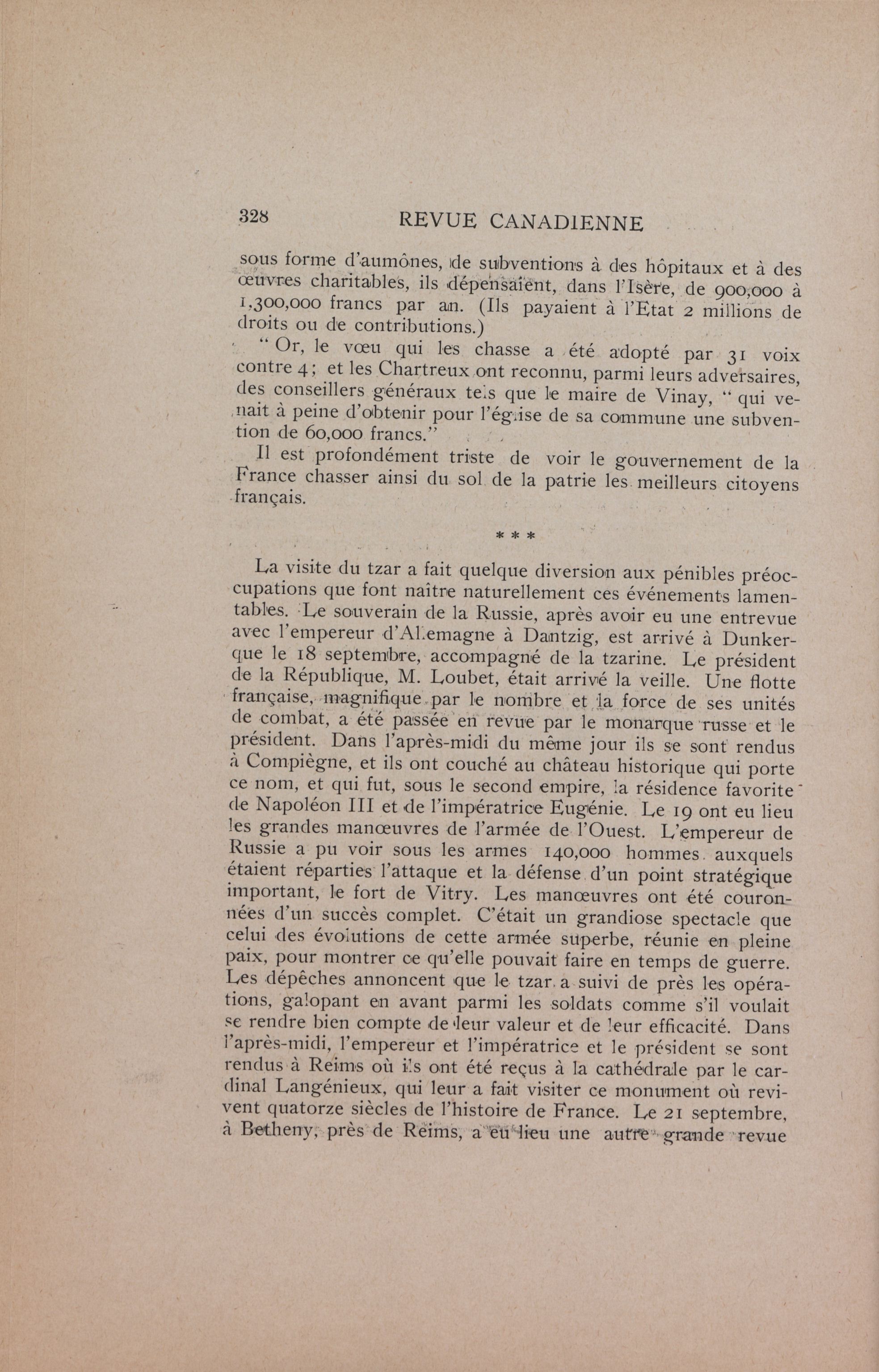 328 REVUE CANADIENNE

sous forme d'aumônes, de subventions à des hôpitaux et à des œuvres charitables, ils dépensaient, dans l'Isère, de 900,000 à 1,300,000 francs par an. (Ils payaient à l'Etat 2 millions de droits ou de contributions.)

" Or, le vœu qui les chasse a été adopté par 31 voix contre 4; et les Chartreux ont reconnu, parmi leurs adversaires, des conseillers généraux tels que le maire de Vinay, " qui venait à peine d'obtenir pour l'église de sa commune une subvention de 60,000 francs."

Il est profondément triste de voir le gouvernement de la France chasser ainsi du sol de la patrie les meilleurs citoyens français.

* * *

La visite du tzar a fait quelque diversion aux pénibles préoccupations que font naître naturellement ces événements lamentables. Le souverain de la Russie, après avoir eu une entrevue avec l'empereur d'Allemagne à Dantzig, est arrivé à Dunkerque le 18 septembre, accompagné de la tzarine. Le président de la République, M. Loubet, était arrivé la veille. Une flotte française, magnifique par le nombre et la force de ses unités de combat, a été passée en revue par le monarque russe et le président. Dans l'après-midi du même jour ils se sont rendus à Compiègne, et ils ont couché au château historique qui porte ce nom, et qui fut, sous le second empire, la résidence favorite de Napoléon III et de l'impératrice Eugénie. Le 19 ont eu lieu les grandes manœuvres de l'armée de l'Ouest. L'empereur de Russie a pu voir sous les armes 140,000 hommes auxquels étaient réparties l'attaque et la défense d'un point stratégique important, le fort de Vitry. Les manœuvres ont été couronnées d'un succès complet. C'était un grandiose spectacle que celui des évolutions de cette armée superbe, réunie en pleine paix, pour montrer ce qu'elle pouvait faire en temps de guerre. Les dépêches annoncent que le tzar a suivi de près les opérations, galopant en avant parmi les soldats comme s'il voulait se rendre bien compte de leur valeur et de leur efficacité. Dans l'après-midi, l'empereur et l'impératrice et le président se sont rendus à Reims où ils ont été reçus à la cathédrale par le cardinal Langénieux, qui leur a fait visiter ce monument où revivent quatorze siècles de l'histoire de France. Le 21 septembre, à Betheny, près de Reims, a eu lieu une autre grande revue